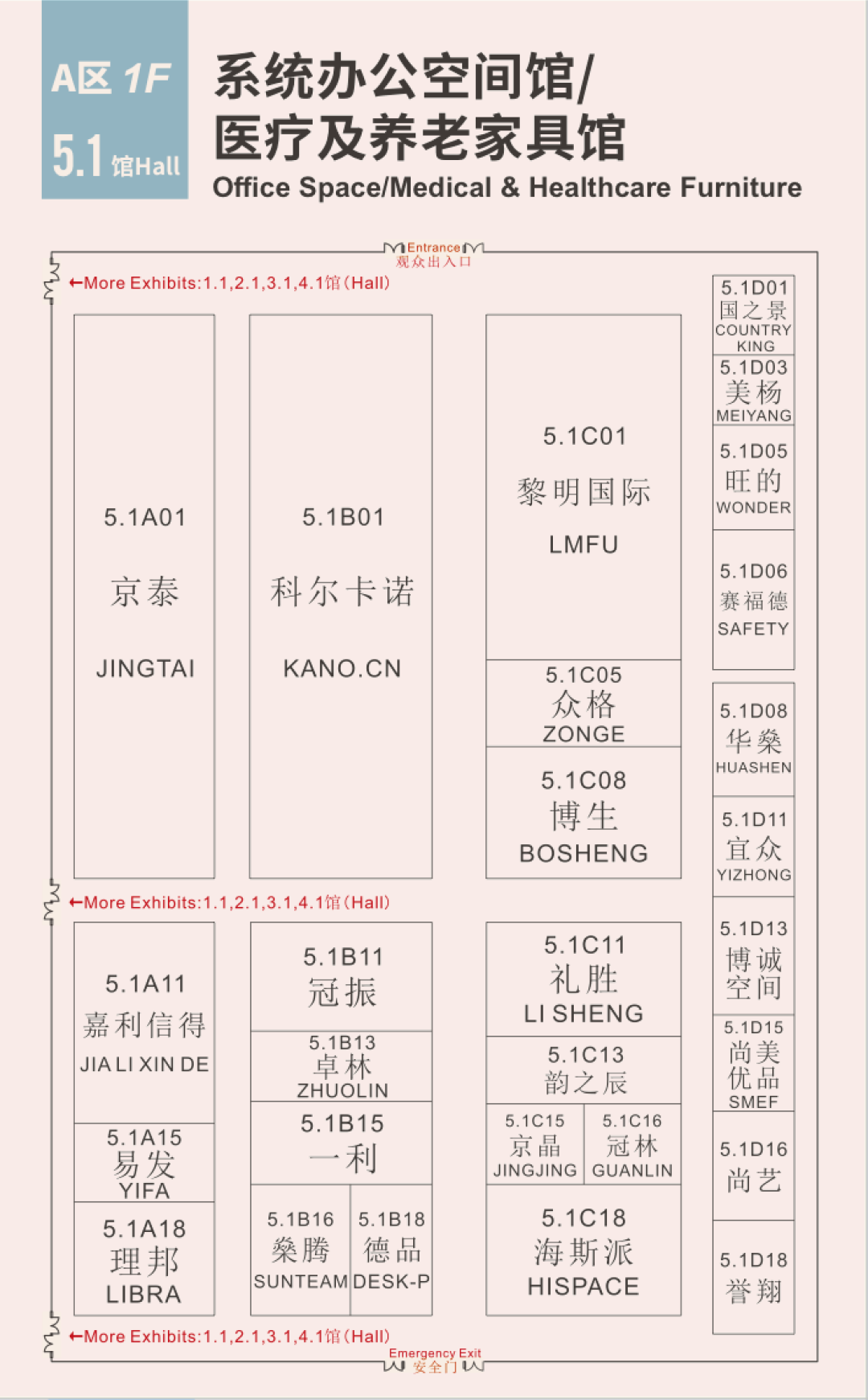 A区 1F
5.1 馆Hall

系统办公空间馆/
医疗及养老家具馆
Office Space/Medical & Healthcare Furniture

Entrance
观众出入口

←More Exhibits:1.1,2.1,3.1,4.1馆(Hall)

5.1A01
京泰
JINGTAI

5.1B01
科尔卡诺
KANO.CN

5.1C01
黎明国际
LMFU

5.1C05
众格
ZONGE

5.1C08
博生
BOSHENG

5.1D01
国之景
COUNTRY KING

5.1D03
美杨
MEIYANG

5.1D05
旺的
WONDER

5.1D06
赛福德
SAFETY

5.1D08
华燊
HUASHEN

5.1D11
宜众
YIZHONG

←More Exhibits:1.1,2.1,3.1,4.1馆(Hall)

5.1A11
嘉利信得
JIA LI XIN DE

5.1A15
易发
YIFA

5.1A18
理邦
LIBRA

5.1B11
冠振

5.1B13
卓林
ZHUOLIN

5.1B15
一利

5.1B16
燊腾
SUNTEAM

5.1B18
德品
DESK-P

5.1C11
礼胜
LI SHENG

5.1C13
韵之辰

5.1C15
京晶
JINGJING

5.1C16
冠林
GUANLIN

5.1C18
海斯派
HISPACE

5.1D13
博诚空间

5.1D15
尚美优品
SMEF

5.1D16
尚艺

5.1D18
誉翔

←More Exhibits:1.1,2.1,3.1,4.1馆(Hall)

Emergency Exit
安全门